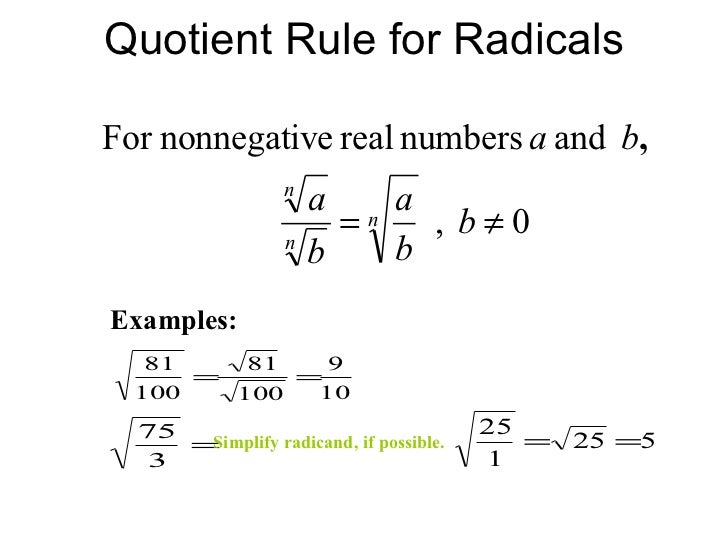 Quotient Rule for Radicals

For nonnegative real numbers $a$ and $b$,

$\frac{\sqrt[n]{a}}{\sqrt[n]{b}} = \sqrt[n]{\frac{a}{b}}$ , $b \neq 0$

Examples:

$\sqrt{\frac{81}{100}} = \frac{\sqrt{81}}{\sqrt{100}} = \frac{9}{10}$

$\sqrt{\frac{75}{3}} =$ Simplify radicand, if possible. $\sqrt{\frac{25}{1}} = \sqrt{25} = 5$